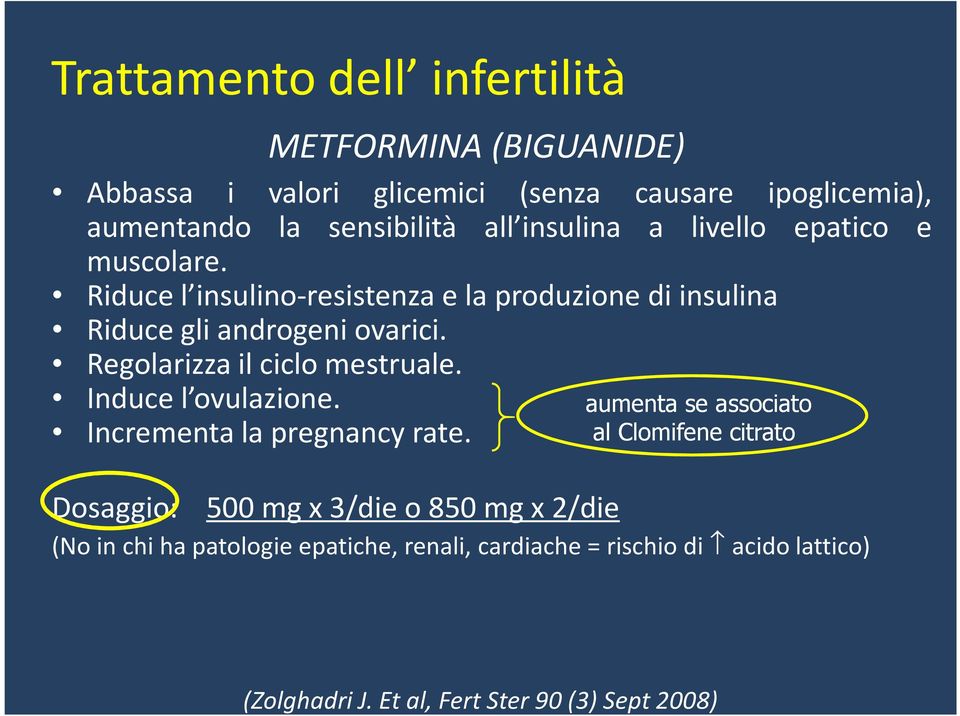 Trattamento dell' infertilità

METFORMINA (BIGUANIDE)

• Abbassa i valori glicemici (senza causare ipoglicemia), aumentando la sensibilità all'insulina a livello epatico e muscolare.
• Riduce l'insulino-resistenza e la produzione di insulina
• Riduce gli androgeni ovarici.
• Regolarizza il ciclo mestruale.
• Induce l'ovulazione.
• Incrementa la pregnancy rate.

aumenta se associato al Clomifene citrato

Dosaggio: 500 mg x 3/die o 850 mg x 2/die

(No in chi ha patologie epatiche, renali, cardiache = rischio di $\uparrow$ acido lattico)

(Zolghadri J. Et al, Fert Ster 90 (3) Sept 2008)